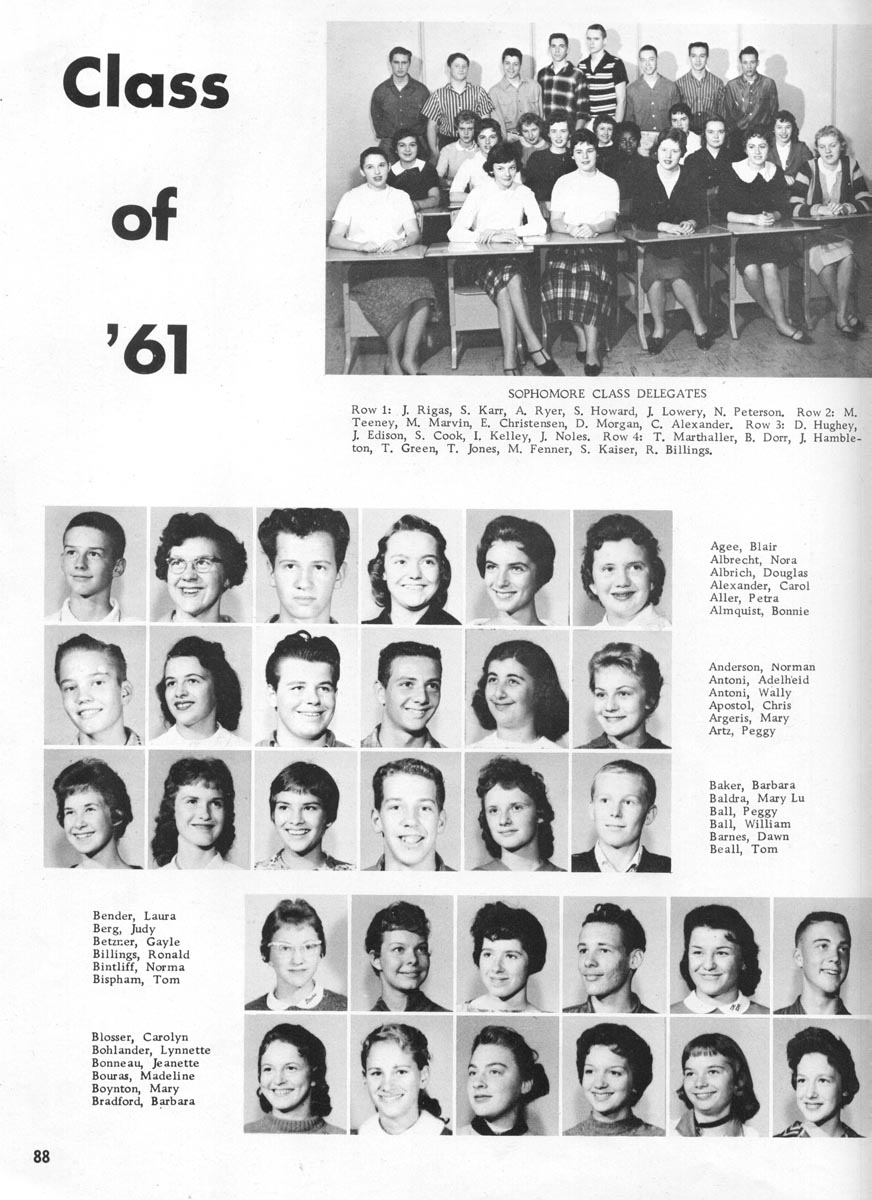 Class

of

'61

SOPHOMORE CLASS DELEGATES

Row 1: J. Rigas, S. Karr, A. Ryer, S. Howard, J. Lowery, N. Peterson. Row 2: M. Teeney, M. Marvin, E. Christensen, D. Morgan, C. Alexander. Row 3: D. Hughey, J. Edison, S. Cook, I. Kelley, J. Noles. Row 4: T. Marthaller, B. Dorr, J. Hambleton, T. Green, T. Jones, M. Fenner, S. Kaiser, R. Billings.

Agee, Blair
Albrecht, Nora
Albrich, Douglas
Alexander, Carol
Aller, Petra
Almquist, Bonnie

Anderson, Norman
Antoni, Adelheid
Antoni, Wally
Apostol, Chris
Argeris, Mary
Artz, Peggy

Baker, Barbara
Baldra, Mary Lu
Ball, Peggy
Ball, William
Barnes, Dawn
Beall, Tom

Bender, Laura
Berg, Judy
Betzner, Gayle
Billings, Ronald
Bintliff, Norma
Bispham, Tom

Blosser, Carolyn
Bohlander, Lynnette
Bonneau, Jeanette
Bouras, Madeline
Boynton, Mary
Bradford, Barbara

88